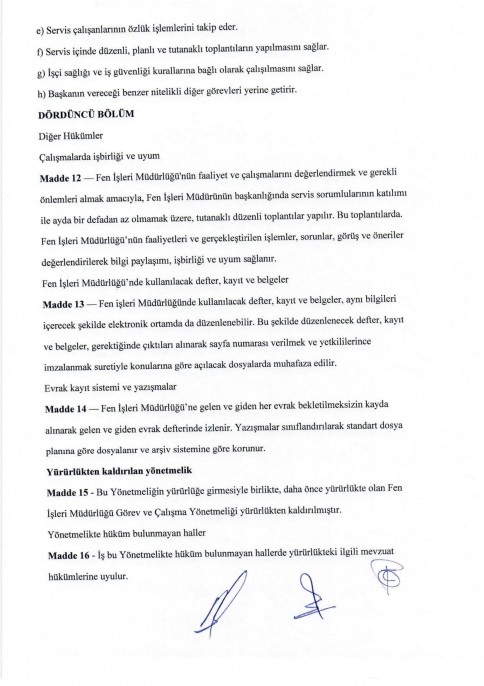 e) Servis çalışanlarının özlük işlemlerini takip eder.

f) Servis içinde düzenli, planlı ve tutanaklı toplantıların yapılmasını sağlar.

g) İşçi sağlığı ve iş güvenliği kurallarına bağlı olarak çalışılmasını sağlar.

h) Başkanın vereceği benzer nitelikli diğer görevleri yerine getirir.

DÖRDÜNCÜ BÖLÜM

Diğer Hükümler

Çalışmalarda işbirliği ve uyum

Madde 12 — Fen İşleri Müdürlüğü'nün faaliyet ve çalışmalarını değerlendirmek ve gerekli önlemleri almak amacıyla, Fen İşleri Müdürünün başkanlığında servis sorumlularının katılımı ile ayda bir defadan az olmamak üzere, tutanaklı düzenli toplantılar yapılır. Bu toplantılarda. Fen İşleri Müdürlüğü'nün faaliyetleri ve gerçekleştirilen işlemler, sorunlar, görüş ve öneriler değerlendirilerek bilgi paylaşımı, işbirliği ve uyum sağlanır.

Fen İşleri Müdürlüğü'nde kullanılacak defter, kayıt ve belgeler

Madde 13 — Fen işleri Müdürlüğünde kullanılacak defter, kayıt ve belgeler, aynı bilgileri içerecek şekilde elektronik ortamda da düzenlenebilir. Bu şekilde düzenlenecek defter, kayıt ve belgeler, gerektiğinde çıktıları alınarak sayfa numarası verilmek ve yetkililerince imzalanmak suretiyle konularına göre açılacak dosyalarda muhafaza edilir.

Evrak kayıt sistemi ve yazışmalar

Madde 14 — Fen İşleri Müdürlüğü'ne gelen ve giden her evrak bekletilmeksizin kayda alınarak gelen ve giden evrak defterinde izlenir. Yazışmalar sınıflandırılarak standart dosya planına göre dosyalanır ve arşiv sistemine göre korunur.

Yürürlükten kaldırılan yönetmelik

Madde 15 - Bu Yönetmeliğin yürürlüğe girmesiyle birlikte, daha önce yürürlükte olan Fen İşleri Müdürlüğü Görev ve Çalışma Yönetmeliği yürürlükten kaldırılmıştır.

Yönetmelikte hüküm bulunmayan haller

Madde 16 - İş bu Yönetmelikte hüküm bulunmayan hallerde yürürlükteki ilgili mevzuat hükümlerine uyulur.